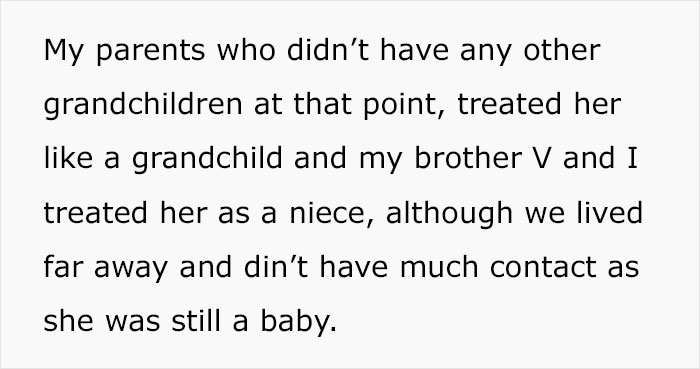 My parents who didn’t have any other grandchildren at that point, treated her like a grandchild and my brother V and I treated her as a niece, although we lived far away and din’t have much contact as she was still a baby.